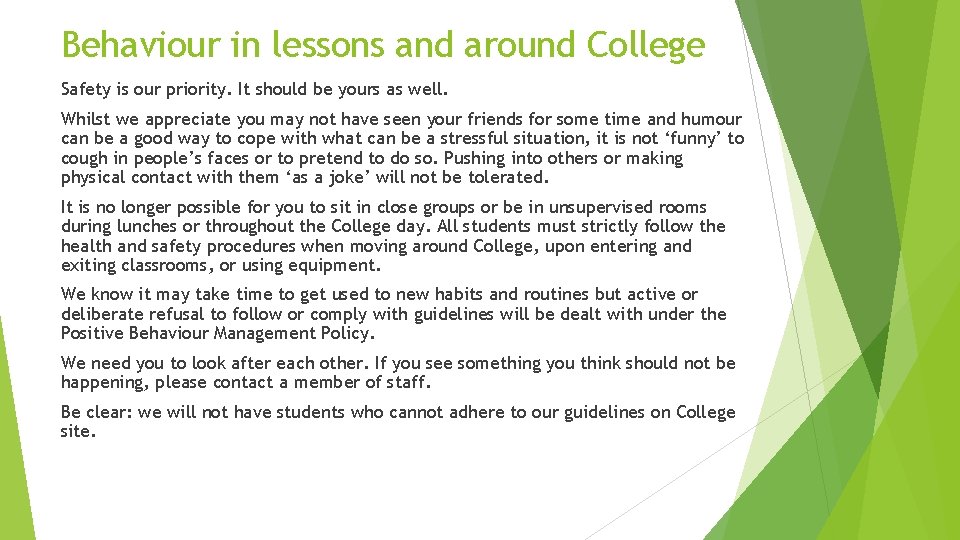 Behaviour in lessons and around College

Safety is our priority. It should be yours as well.

Whilst we appreciate you may not have seen your friends for some time and humour can be a good way to cope with what can be a stressful situation, it is not ‘funny’ to cough in people’s faces or to pretend to do so. Pushing into others or making physical contact with them ‘as a joke’ will not be tolerated.

It is no longer possible for you to sit in close groups or be in unsupervised rooms during lunches or throughout the College day. All students must strictly follow the health and safety procedures when moving around College, upon entering and exiting classrooms, or using equipment.

We know it may take time to get used to new habits and routines but active or deliberate refusal to follow or comply with guidelines will be dealt with under the Positive Behaviour Management Policy.

We need you to look after each other. If you see something you think should not be happening, please contact a member of staff.

Be clear: we will not have students who cannot adhere to our guidelines on College site.